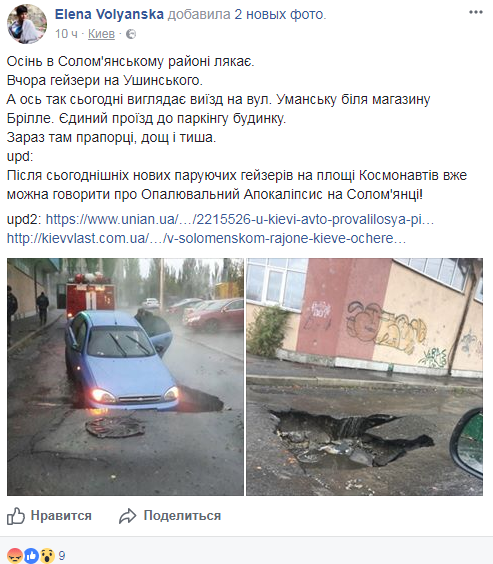 Elena Volyanska добавила 2 новых фото.
10 ч · Киев ·

Осінь в Солом'янському районі лякає.
Вчора гейзери на Ушинського.
А ось так сьогодні виглядає виїзд на вул. Уманську біля магазину Брілле. Єдиний проїзд до паркінгу будинку.
Зараз там прапорці, дощ і тиша.
upd:
Після сьогоднішніх нових паруючих гейзерів на площі Космонавтів вже можна говорити про Опалювальний Апокаліпсис на Солом'янці!

upd2: https://www.unian.ua/…/2215526-u-kievi-avto-provalilosya-pi…
http://kievvlast.com.ua/…/v-solomenskom-rajone-kieve-ochere…

Нравится Поделиться

9